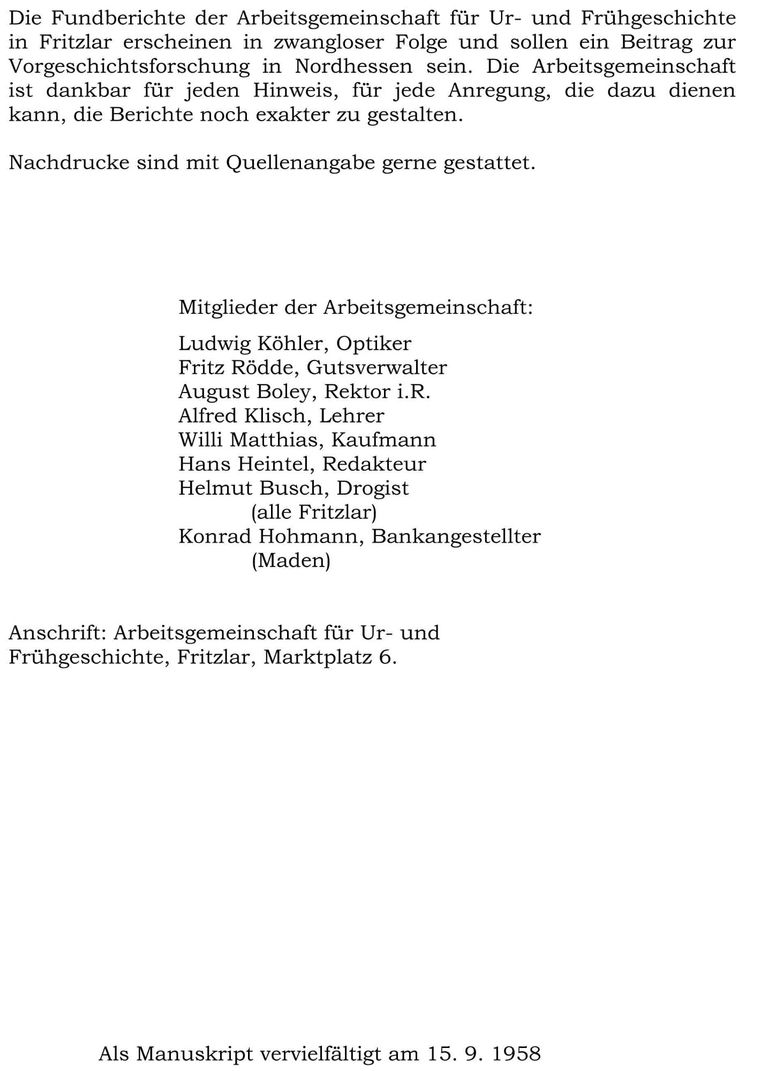 Die Fundberichte der Arbeitsgemeinschaft für Ur- und Frühgeschichte in Fritzlar erscheinen in zwangloser Folge und sollen ein Beitrag zur Vorgeschichtsforschung in Nordhessen sein. Die Arbeitsgemeinschaft ist dankbar für jeden Hinweis, für jede Anregung, die dazu dienen kann, die Berichte noch exakter zu gestalten.

Nachdrucke sind mit Quellenangabe gerne gestattet.

Mitglieder der Arbeitsgemeinschaft:

Ludwig Köhler, Optiker
Fritz Rödde, Gutsverwalter
August Boley, Rektor i.R.
Alfred Klisch, Lehrer
Willi Matthias, Kaufmann
Hans Heintel, Redakteur
Helmut Busch, Drogist
(alle Fritzlar)
Konrad Hohmann, Bankangestellter
(Maden)

Anschrift: Arbeitsgemeinschaft für Ur- und Frühgeschichte, Fritzlar, Marktplatz 6.

Als Manuskript vervielfältigt am 15. 9. 1958